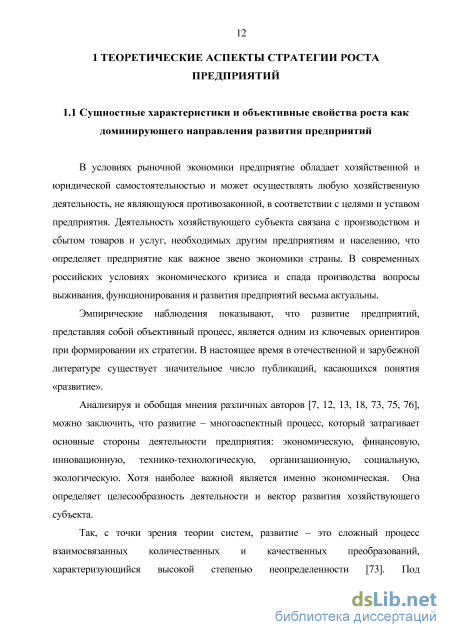 12

1 ТЕОРЕТИЧЕСКИЕ АСПЕКТЫ СТРАТЕГИИ РОСТА ПРЕДПРИЯТИЙ

1.1 Сущностные характеристики и объективные свойства роста как доминирующего направления развития предприятий

В условиях рыночной экономики предприятие обладает хозяйственной и юридической самостоятельностью и может осуществлять любую хозяйственную деятельность, не являющуюся противозаконной, в соответствии с целями и уставом предприятия. Деятельность хозяйствующего субъекта связана с производством и сбытом товаров и услуг, необходимых другим предприятиям и населению, что определяет предприятие как важное звено экономики страны. В современных российских условиях экономического кризиса и спада производства вопросы выживания, функционирования и развития предприятий весьма актуальны.

Эмпирические наблюдения показывают, что развитие предприятий, представляя собой объективный процесс, является одним из ключевых ориентиров при формировании их стратегии. В настоящее время в отечественной и зарубежной литературе существует значительное число публикаций, касающихся понятия «развитие».

Анализируя и обобщая мнения различных авторов [7, 12, 13, 18, 73, 75, 76], можно заключить, что развитие – многоаспектный процесс, который затрагивает основные стороны деятельности предприятия: экономическую, финансовую, инновационную, технико-технологическую, организационную, социальную, экологическую. Хотя наиболее важной является именно экономическая. Она определяет целесообразность деятельности и вектор развития хозяйствующего субъекта.

Так, с точки зрения теории систем, развитие – это сложный процесс взаимосвязанных количественных и качественных преобразований, характеризующийся высокой степенью неопределенности [73]. Под

dsLib.net
библиотека диссертаций